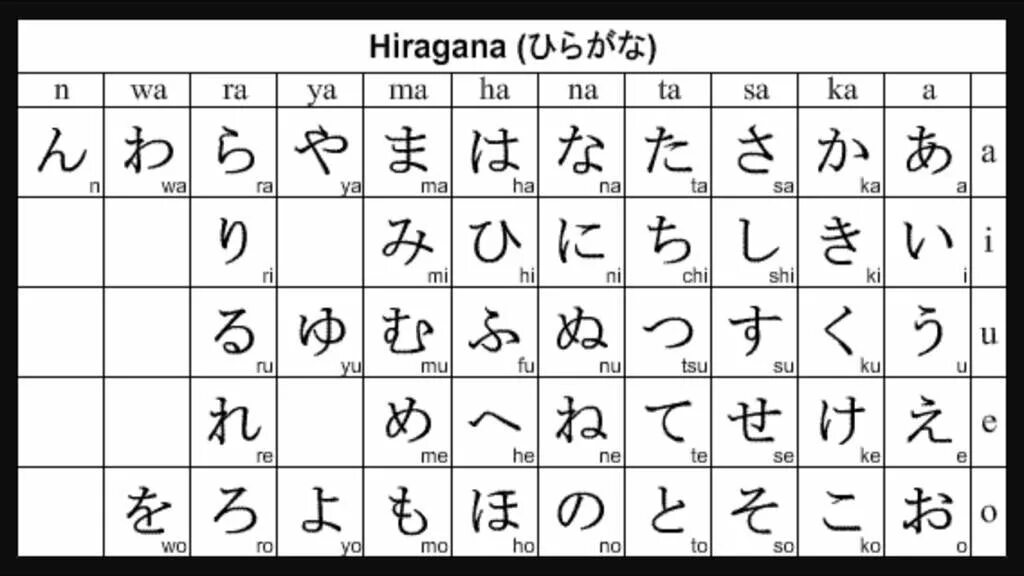 Hiragana (ひらがな)

| n | wa | ra | ya | ma | ha | na | ta | sa | ka | a | |
|---|---|---|---|---|---|---|---|---|---|---|---|
| ん n | わ wa | ら ra | や ya | ま ma | は ha | な na | た ta | さ sa | か ka | あ a | a |
| | | り ri | | み mi | ひ hi | に ni | ち chi | し shi | き ki | い i | i |
| | | る ru | ゆ yu | む mu | ふ fu | ぬ nu | つ tsu | す su | く ku | う u | u |
| | | れ re | | め me | へ he | ね ne | て te | せ se | け ke | え e | e |
| | を wo | ろ ro | よ yo | も mo | ほ ho | の no | と to | そ so | こ ko | お o | o |